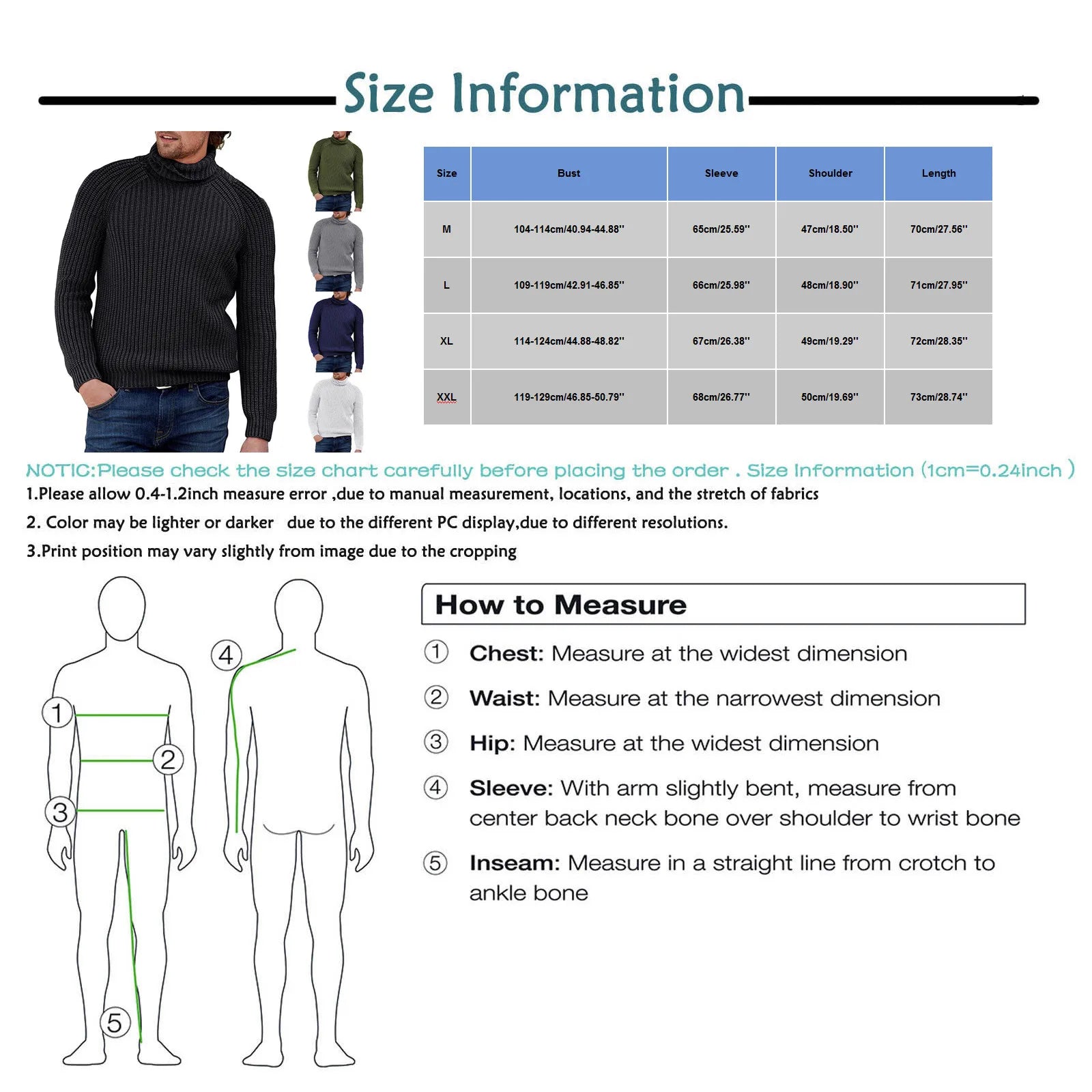 Size Information

| Size | Bust | Sleeve | Shoulder | Length |
|---|---|---|---|---|
| M | 104-114cm/40.94-44.88'' | 65cm/25.59'' | 47cm/18.50'' | 70cm/27.56'' |
| L | 109-119cm/42.91-46.85'' | 66cm/25.98'' | 48cm/18.90'' | 71cm/27.95'' |
| XL | 114-124cm/44.88-48.82'' | 67cm/26.38'' | 49cm/19.29'' | 72cm/28.35'' |
| XXL | 119-129cm/46.85-50.79'' | 68cm/26.77'' | 50cm/19.69'' | 73cm/28.74'' |

NOTIC:Please check the size chart carefully before placing the order . Size Information (1cm=0.24inch )

1.Please allow 0.4-1.2inch measure error ,due to manual measurement, locations, and the stretch of fabrics

2. Color may be lighter or darker due to the different PC display,due to different resolutions.

3.Print position may vary slightly from image due to the cropping

1
2
3
4
5

How to Measure

① Chest: Measure at the widest dimension

② Waist: Measure at the narrowest dimension

③ Hip: Measure at the widest dimension

④ Sleeve: With arm slightly bent, measure from center back neck bone over shoulder to wrist bone

⑤ Inseam: Measure in a straight line from crotch to ankle bone